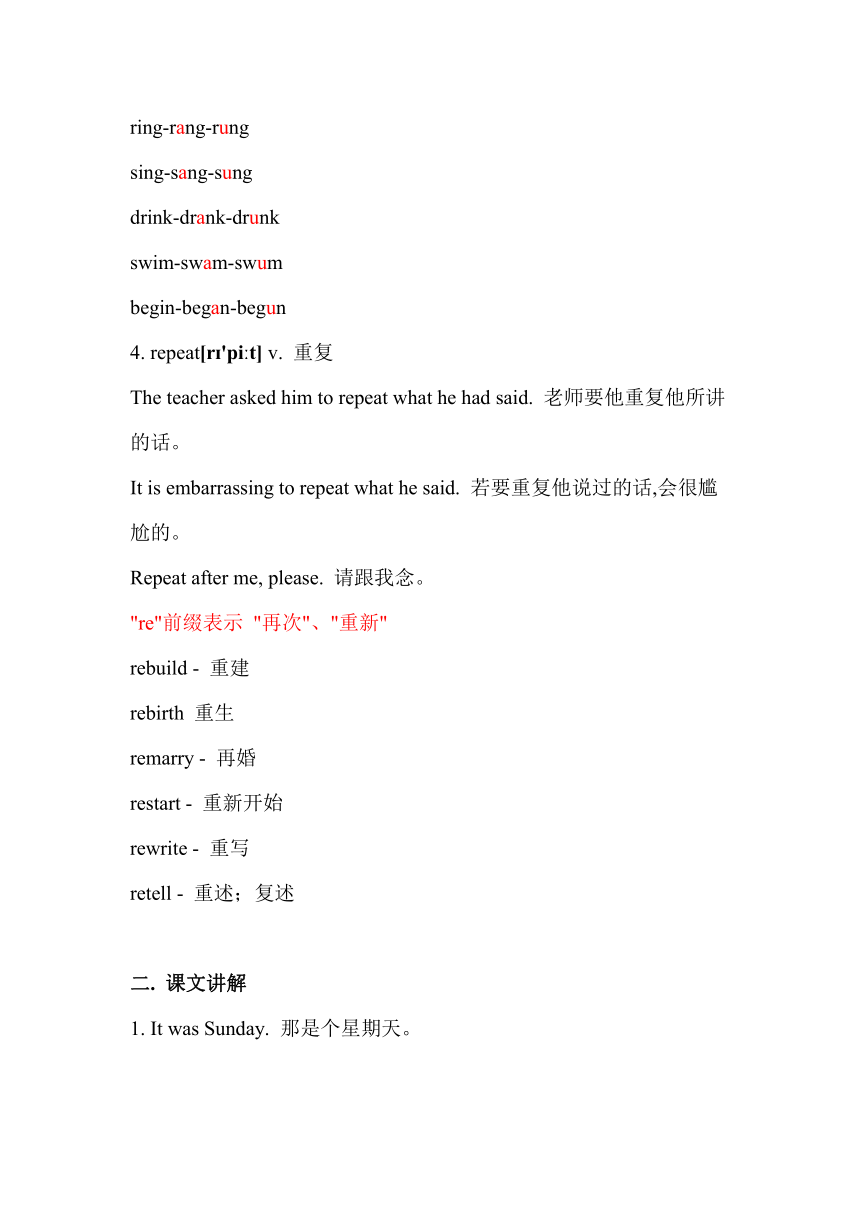 ring-rang-rung

sing-sang-sung

drink-drank-drunk

swim-swam-swum

begin-began-begun

4. repeat[rɪ'pi:t] v. 重复

The teacher asked him to repeat what he had said. 老师要他重复他所讲的话。

It is embarrassing to repeat what he said. 若要重复他说过的话,会很尴尬的。

Repeat after me, please. 请跟我念。

"re"前缀表示 "再次"、"重新"

rebuild - 重建

rebirth 重生

remarry - 再婚

restart - 重新开始

rewrite - 重写

retell - 重述；复述

二. 课文讲解

1. It was Sunday. 那是个星期天。